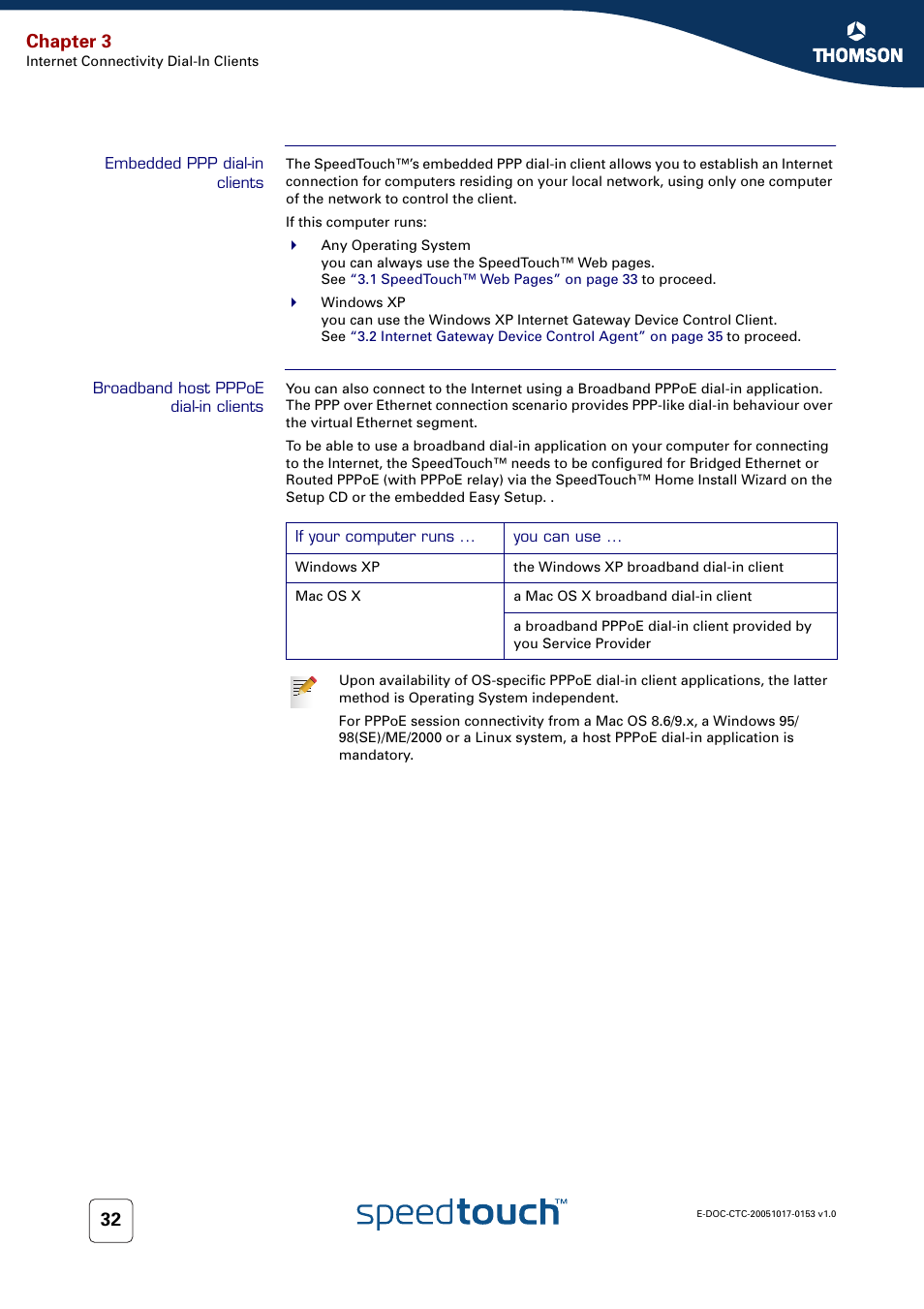 Chapter 3
Internet Connectivity Dial-In Clients

THOMSON

Embedded PPP dial-in clients

The SpeedTouch™'s embedded PPP dial-in client allows you to establish an Internet connection for computers residing on your local network, using only one computer of the network to control the client.

If this computer runs:

Any Operating System
you can always use the SpeedTouch™ Web pages.
See "3.1 SpeedTouch™ Web Pages" on page 33 to proceed.

Windows XP
you can use the Windows XP Internet Gateway Device Control Client.
See "3.2 Internet Gateway Device Control Agent" on page 35 to proceed.

Broadband host PPPoE dial-in clients

You can also connect to the Internet using a Broadband PPPoE dial-in application. The PPP over Ethernet connection scenario provides PPP-like dial-in behaviour over the virtual Ethernet segment.

To be able to use a broadband dial-in application on your computer for connecting to the Internet, the SpeedTouch™ needs to be configured for Bridged Ethernet or Routed PPPoE (with PPPoE relay) via the SpeedTouch™ Home Install Wizard on the Setup CD or the embedded Easy Setup. .

| If your computer runs … | you can use … |
|---|---|
| Windows XP | the Windows XP broadband dial-in client |
| Mac OS X | a Mac OS X broadband dial-in client |
| | a broadband PPPoE dial-in client provided by you Service Provider |

Upon availability of OS-specific PPPoE dial-in client applications, the latter method is Operating System independent.

For PPPoE session connectivity from a Mac OS 8.6/9.x, a Windows 95/98(SE)/ME/2000 or a Linux system, a host PPPoE dial-in application is mandatory.

32

speedtouch™

E-DOC-CTC-20051017-0153 v1.0